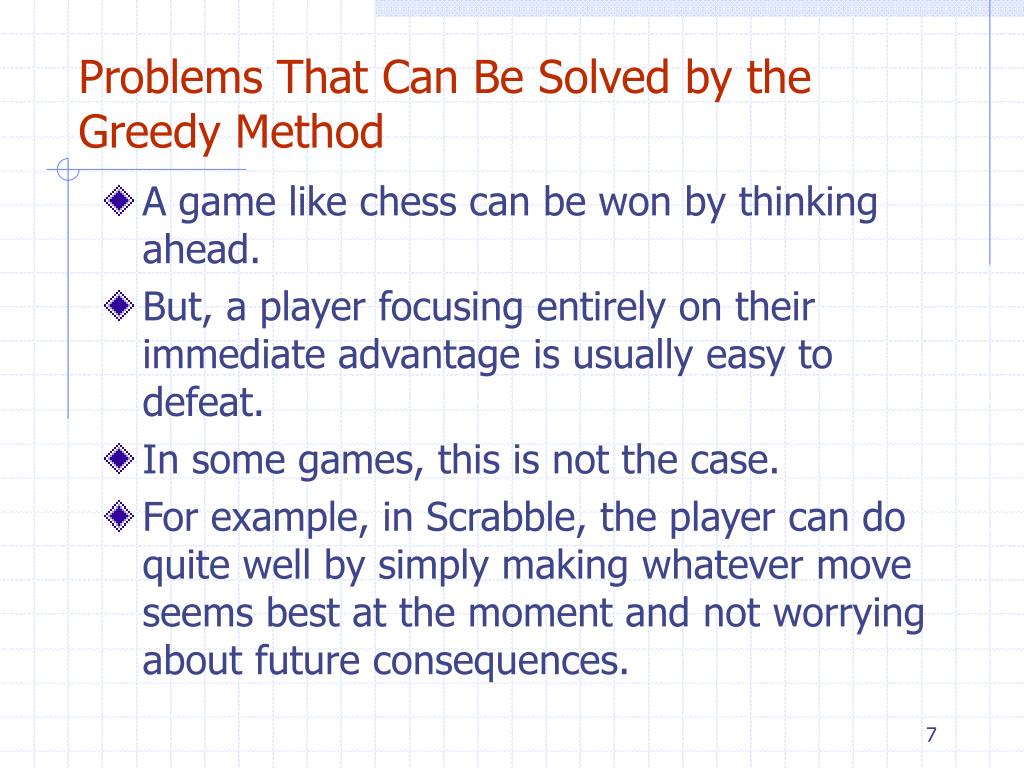 Problems That Can Be Solved by the Greedy Method

A game like chess can be won by thinking ahead.

But, a player focusing entirely on their immediate advantage is usually easy to defeat.

In some games, this is not the case.

For example, in Scrabble, the player can do quite well by simply making whatever move seems best at the moment and not worrying about future consequences.

7